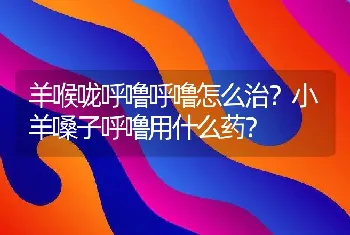 羊喉咙呼噜呼噜怎么治？小羊嗓子呼噜用什么药？